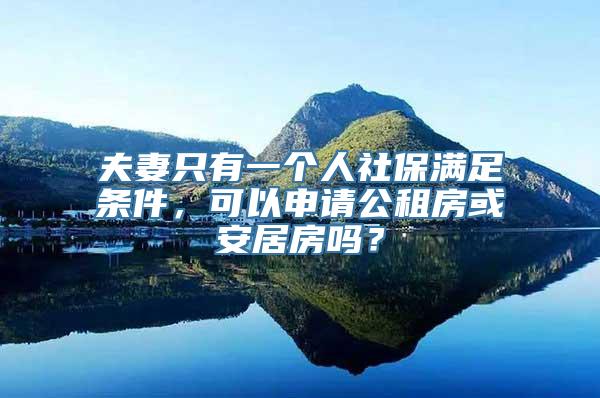 夫妻只有一个人社保满足条件，可以申请公租房或安居房吗？